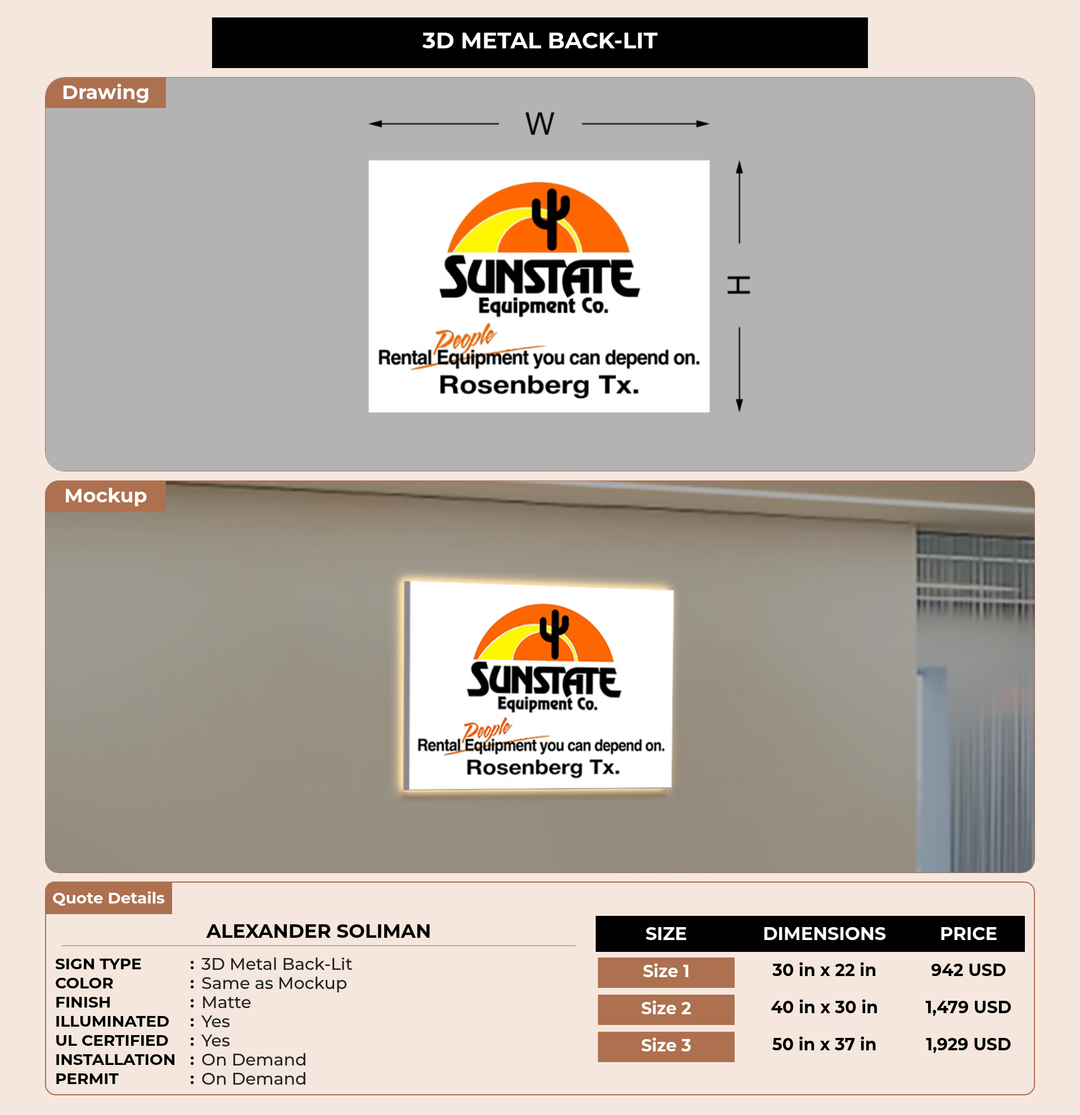 3D METAL BACK-LIT

Drawing

W

H

SUNSTATE
Equipment Co.
People
Rental Equipment you can depend on.
Rosenberg Tx.

Mockup

SUNSTATE
Equipment Co.
People
Rental Equipment you can depend on.
Rosenberg Tx.

Quote Details

ALEXANDER SOLIMAN

SIGN TYPE : 3D Metal Back-Lit
COLOR : Same as Mockup
FINISH : Matte
ILLUMINATED : Yes
UL CERTIFIED : Yes
INSTALLATION : On Demand
PERMIT : On Demand

| SIZE | DIMENSIONS | PRICE |
|---|---|---|
| Size 1 | 30 in x 22 in | 942 USD |
| Size 2 | 40 in x 30 in | 1,479 USD |
| Size 3 | 50 in x 37 in | 1,929 USD |